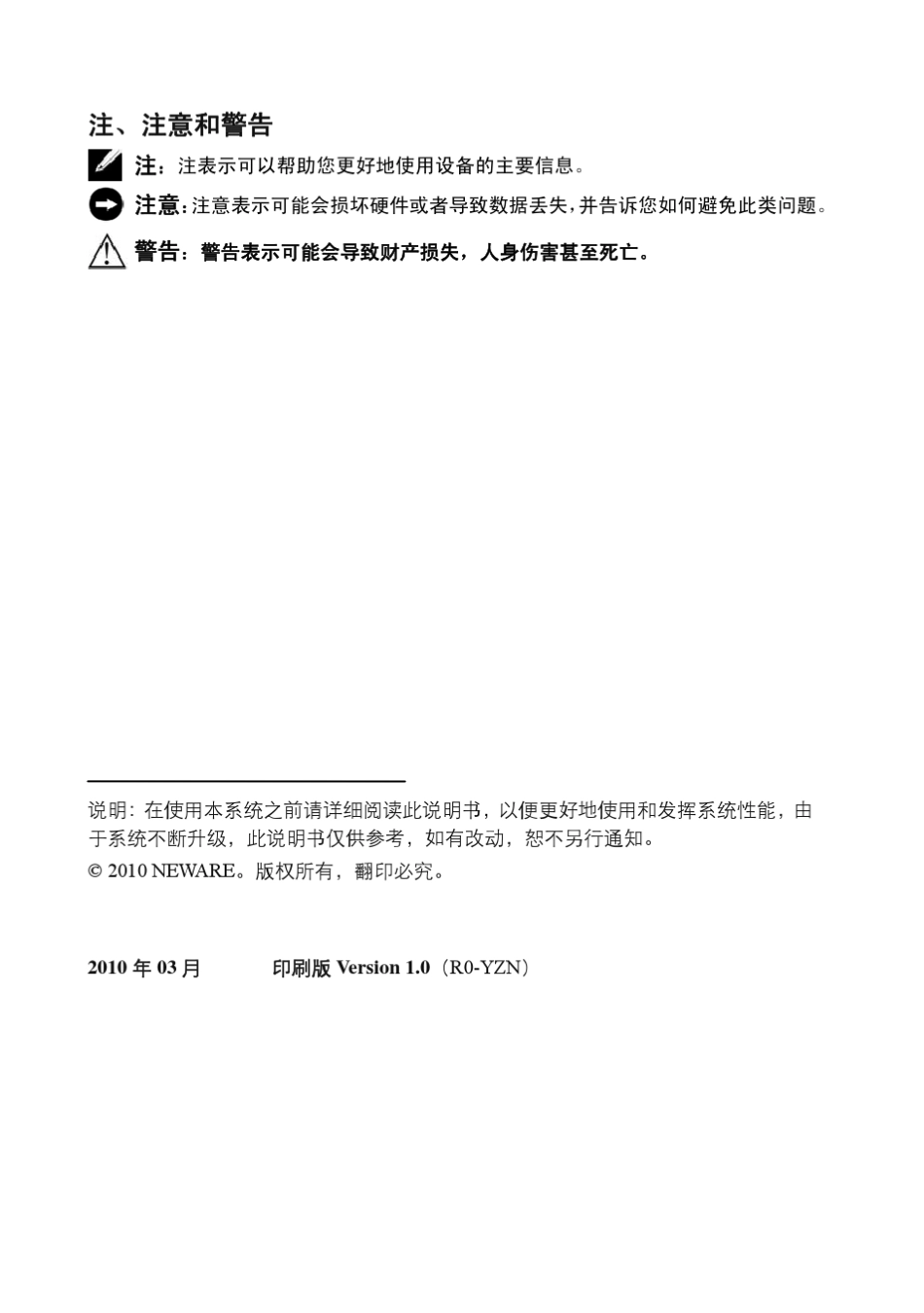 注、注意和警告

注：注表示可以帮助您更好地使用设备的主要信息。

注意：注意表示可能会损坏硬件或者导致数据丢失，并告诉您如何避免此类问题。

警告：警告表示可能会导致财产损失，人身伤害甚至死亡。

说明：在使用本系统之前请详细阅读此说明书，以便更好地使用和发挥系统性能，由于系统不断升级，此说明书仅供参考，如有改动，恕不另行通知。

© 2010 NEWARE。版权所有，翻印必究。

2010 年 03 月　　　印刷版 Version 1.0（R0-YZN）